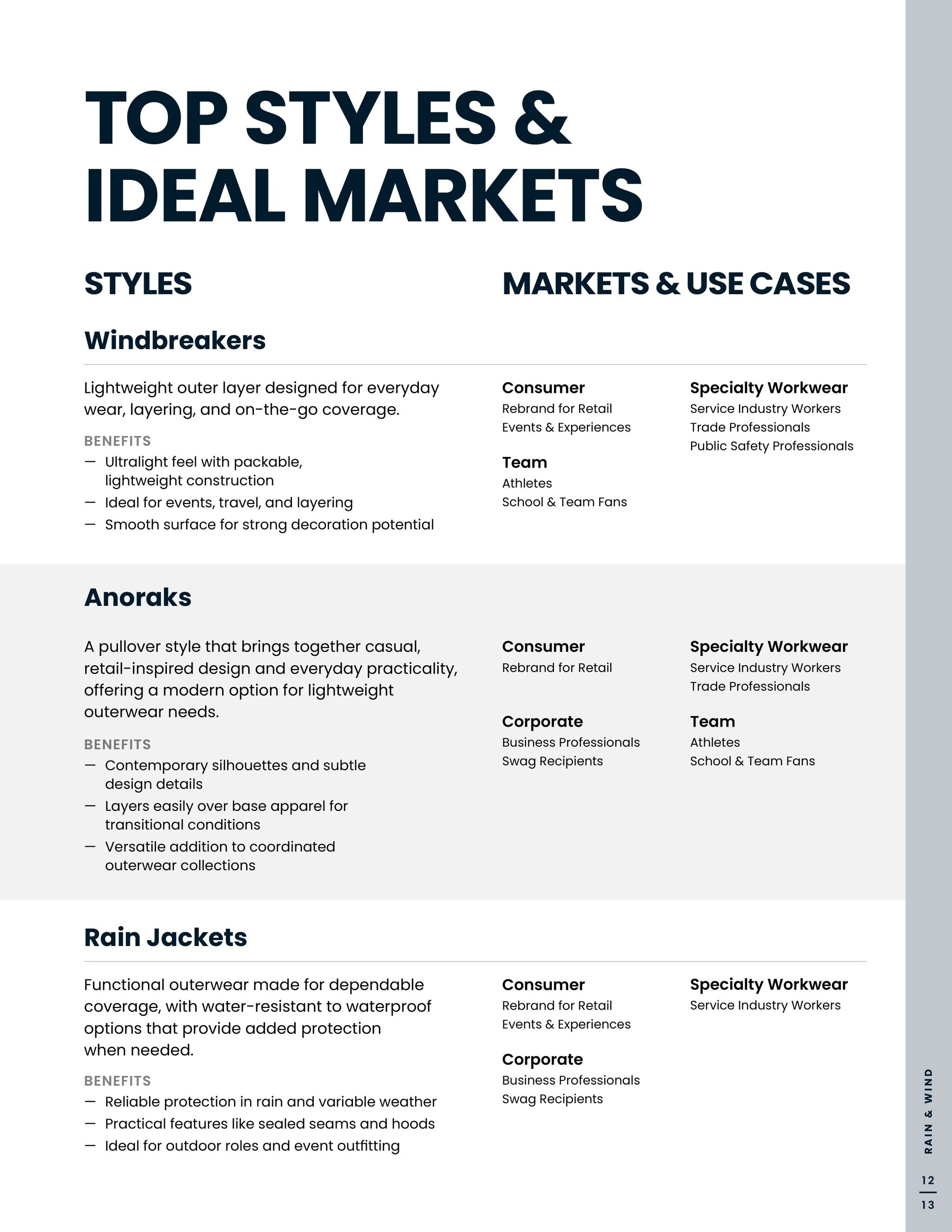 TOP STYLES & IDEAL MARKETS

STYLES

MARKETS & USE CASES

Windbreakers

Lightweight outer layer designed for everyday wear, layering, and on-the-go coverage.

BENEFITS
— Ultralight feel with packable, lightweight construction
— Ideal for events, travel, and layering
— Smooth surface for strong decoration potential

Consumer
Rebrand for Retail
Events & Experiences

Team
Athletes
School & Team Fans

Specialty Workwear
Service Industry Workers
Trade Professionals
Public Safety Professionals

Anoraks

A pullover style that brings together casual, retail-inspired design and everyday practicality, offering a modern option for lightweight outerwear needs.

BENEFITS
— Contemporary silhouettes and subtle design details
— Layers easily over base apparel for transitional conditions
— Versatile addition to coordinated outerwear collections

Consumer
Rebrand for Retail

Corporate
Business Professionals
Swag Recipients

Specialty Workwear
Service Industry Workers
Trade Professionals

Team
Athletes
School & Team Fans

Rain Jackets

Functional outerwear made for dependable coverage, with water-resistant to waterproof options that provide added protection when needed.

BENEFITS
— Reliable protection in rain and variable weather
— Practical features like sealed seams and hoods
— Ideal for outdoor roles and event outfitting

Consumer
Rebrand for Retail
Events & Experiences

Corporate
Business Professionals
Swag Recipients

Specialty Workwear
Service Industry Workers

RAIN & WIND

12
13